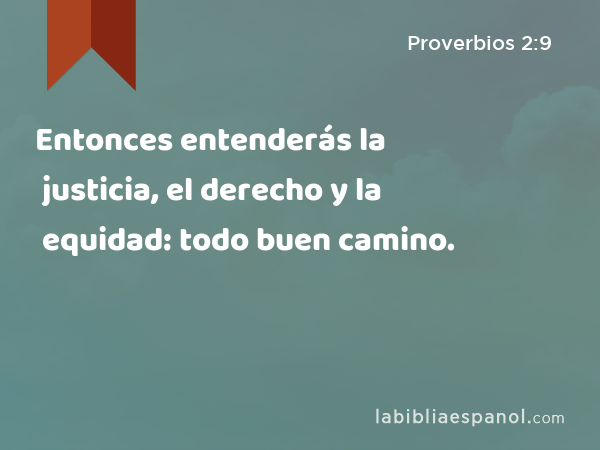 Proverbios 2:9

Entonces entenderás la justicia, el derecho y la equidad: todo buen camino.

labibliaespanol.com